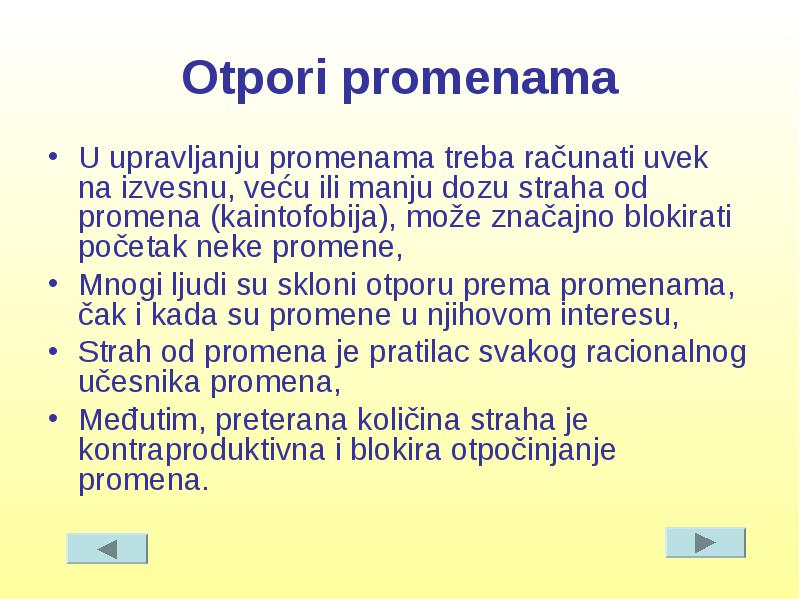 Otpori promenama

• U upravljanju promenama treba računati uvek na izvesnu, veću ili manju dozu straha od promena (kaintofobija), može značajno blokirati početak neke promene,
• Mnogi ljudi su skloni otporu prema promenama, čak i kada su promene u njihovom interesu,
• Strah od promena je pratilac svakog racionalnog učesnika promena,
• Međutim, preterana količina straha je kontraproduktivna i blokira otpočinjanje promena.